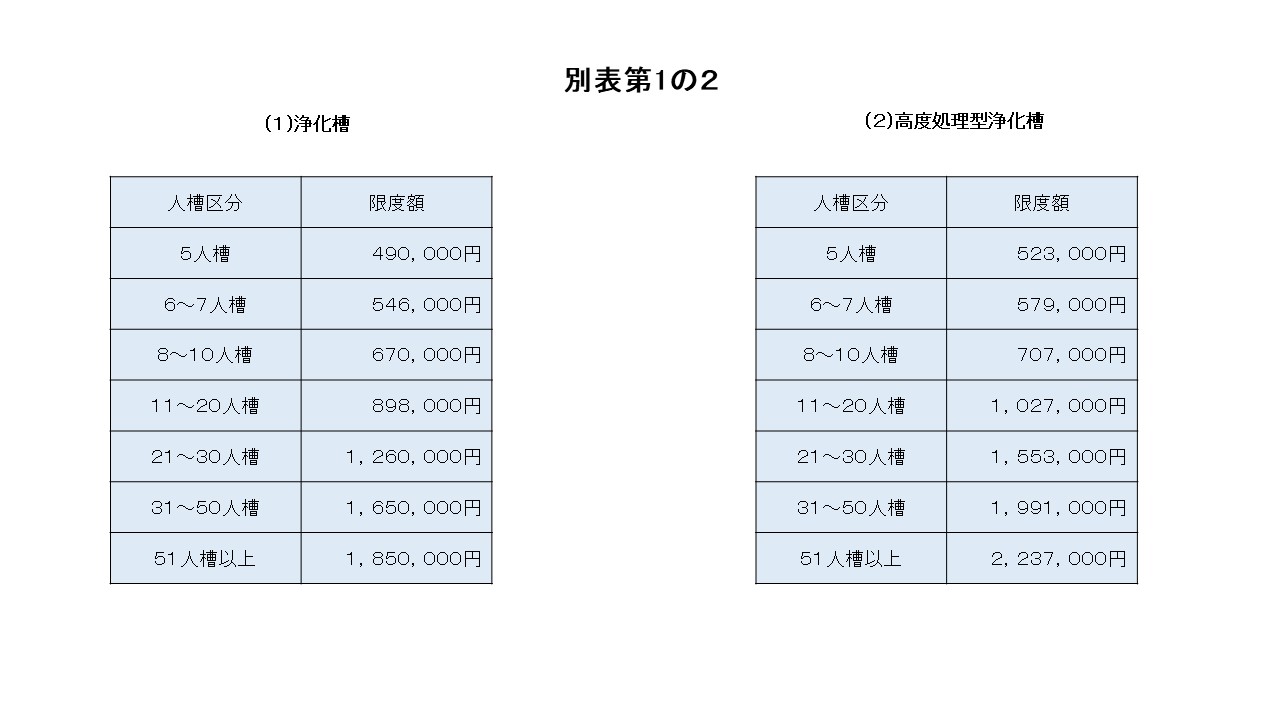 別表第1の2

(1)浄化槽

| 人槽区分 | 限度額 |
|---|---|
| 5人槽 | 490,000円 |
| 6～7人槽 | 546,000円 |
| 8～10人槽 | 670,000円 |
| 11～20人槽 | 898,000円 |
| 21～30人槽 | 1,260,000円 |
| 31～50人槽 | 1,650,000円 |
| 51人槽以上 | 1,850,000円 |

(2)高度処理型浄化槽

| 人槽区分 | 限度額 |
|---|---|
| 5人槽 | 523,000円 |
| 6～7人槽 | 579,000円 |
| 8～10人槽 | 707,000円 |
| 11～20人槽 | 1,027,000円 |
| 21～30人槽 | 1,553,000円 |
| 31～50人槽 | 1,991,000円 |
| 51人槽以上 | 2,237,000円 |